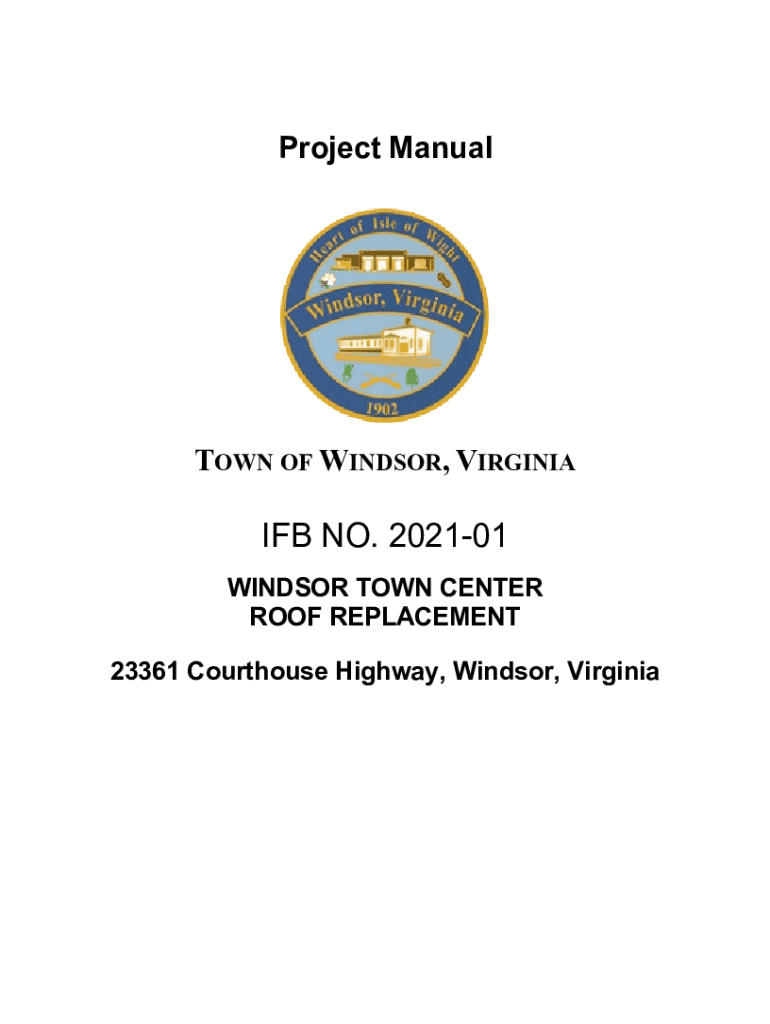 Project Manual

Heart of Isle of Wight

Windsor, Virginia

1902

TOWN OF WINDSOR, VIRGINIA

IFB NO. 2021-01

WINDSOR TOWN CENTER
ROOF REPLACEMENT

23361 Courthouse Highway, Windsor, Virginia